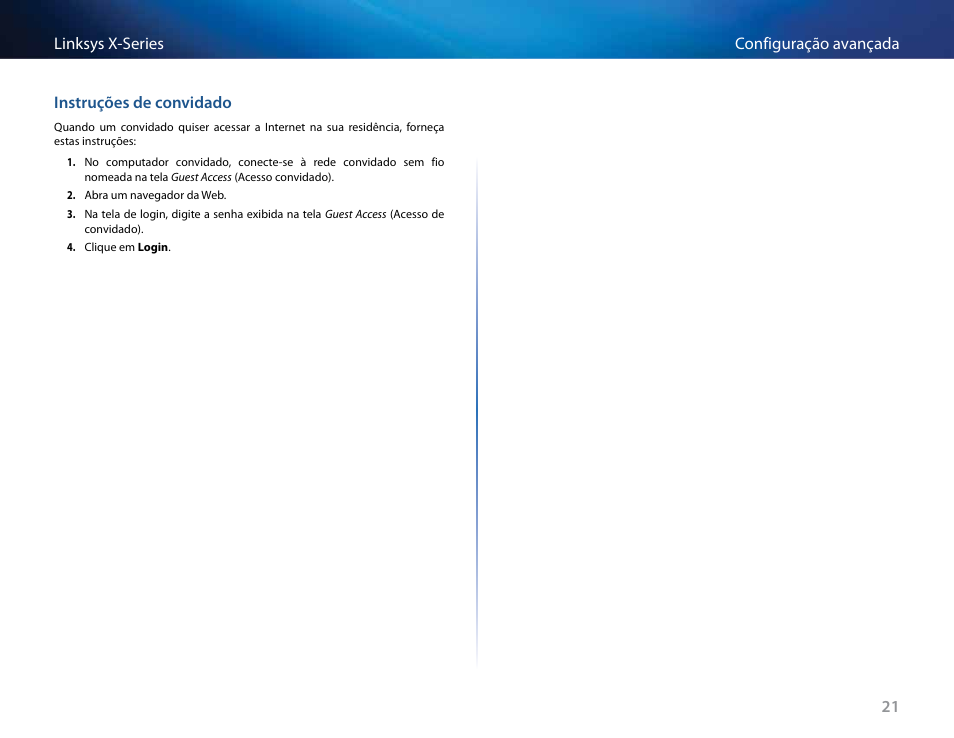 Linksys X-Series

Configuração avançada

Instruções de convidado

Quando um convidado quiser acessar a Internet na sua residência, forneça estas instruções:

1. No computador convidado, conecte-se à rede convidado sem fio nomeada na tela Guest Access (Acesso convidado).

2. Abra um navegador da Web.

3. Na tela de login, digite a senha exibida na tela Guest Access (Acesso de convidado).

4. Clique em Login.

21